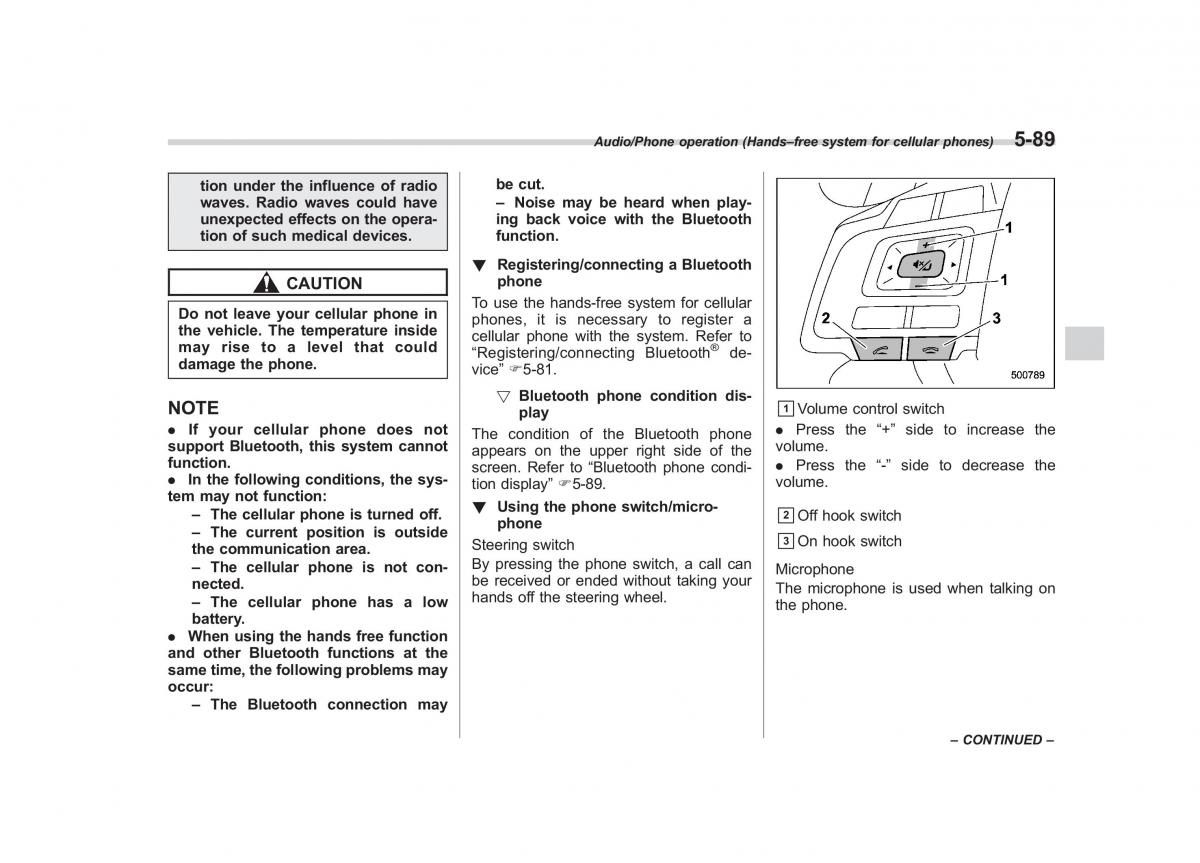 Audio/Phone operation (Hands–free system for cellular phones) 5-89

tion under the influence of radio waves. Radio waves could have unexpected effects on the operation of such medical devices.

CAUTION

Do not leave your cellular phone in the vehicle. The temperature inside may rise to a level that could damage the phone.

NOTE
● If your cellular phone does not support Bluetooth, this system cannot function.
● In the following conditions, the system may not function:
– The cellular phone is turned off.
– The current position is outside the communication area.
– The cellular phone is not connected.
– The cellular phone has a low battery.
● When using the hands free function and other Bluetooth functions at the same time, the following problems may occur:
– The Bluetooth connection may be cut.
– Noise may be heard when playing back voice with the Bluetooth function.

▼ Registering/connecting a Bluetooth phone
To use the hands-free system for cellular phones, it is necessary to register a cellular phone with the system. Refer to "Registering/connecting Bluetooth® device" ☞5-81.

▽ Bluetooth phone condition display
The condition of the Bluetooth phone appears on the upper right side of the screen. Refer to "Bluetooth phone condition display" ☞5-89.

▼ Using the phone switch/microphone
Steering switch
By pressing the phone switch, a call can be received or ended without taking your hands off the steering wheel.

1
1
2
3
500789

1 Volume control switch
● Press the "+" side to increase the volume.
● Press the "-" side to decrease the volume.

2 Off hook switch

3 On hook switch

Microphone
The microphone is used when talking on the phone.

– CONTINUED –